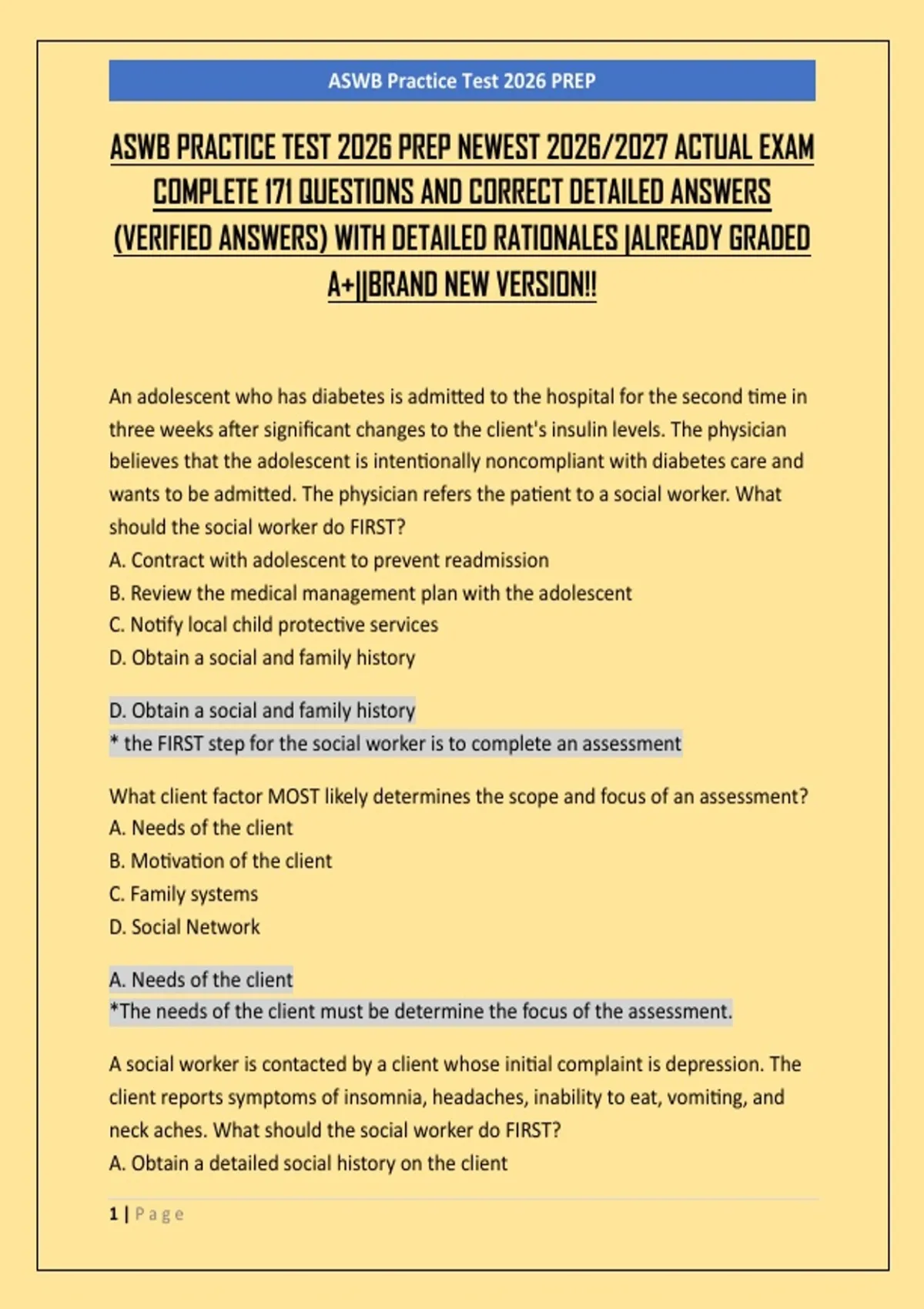 ASWB Practice Test 2026 PREP

ASWB PRACTICE TEST 2026 PREP NEWEST 2026/2027 ACTUAL EXAM COMPLETE 171 QUESTIONS AND CORRECT DETAILED ANSWERS (VERIFIED ANSWERS) WITH DETAILED RATIONALES |ALREADY GRADED A+||BRAND NEW VERSION!!

An adolescent who has diabetes is admitted to the hospital for the second time in three weeks after significant changes to the client's insulin levels. The physician believes that the adolescent is intentionally noncompliant with diabetes care and wants to be admitted. The physician refers the patient to a social worker. What should the social worker do FIRST?
A. Contract with adolescent to prevent readmission
B. Review the medical management plan with the adolescent
C. Notify local child protective services
D. Obtain a social and family history

D. Obtain a social and family history
* the FIRST step for the social worker is to complete an assessment

What client factor MOST likely determines the scope and focus of an assessment?
A. Needs of the client
B. Motivation of the client
C. Family systems
D. Social Network

A. Needs of the client
*The needs of the client must be determine the focus of the assessment.

A social worker is contacted by a client whose initial complaint is depression. The client reports symptoms of insomnia, headaches, inability to eat, vomiting, and neck aches. What should the social worker do FIRST?
A. Obtain a detailed social history on the client

1 | Page